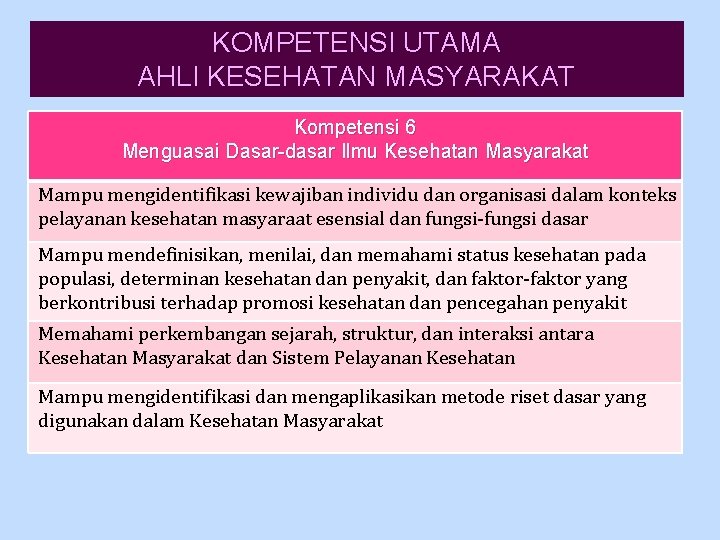 KOMPETENSI UTAMA
AHLI KESEHATAN MASYARAKAT

| Kompetensi 6 Menguasai Dasar-dasar Ilmu Kesehatan Masyarakat |
|---|
| Mampu mengidentifikasi kewajiban individu dan organisasi dalam konteks pelayanan kesehatan masyaraat esensial dan fungsi-fungsi dasar |
| Mampu mendefinisikan, menilai, dan memahami status kesehatan pada populasi, determinan kesehatan dan penyakit, dan faktor-faktor yang berkontribusi terhadap promosi kesehatan dan pencegahan penyakit |
| Memahami perkembangan sejarah, struktur, dan interaksi antara Kesehatan Masyarakat dan Sistem Pelayanan Kesehatan |
| Mampu mengidentifikasi dan mengaplikasikan metode riset dasar yang digunakan dalam Kesehatan Masyarakat |